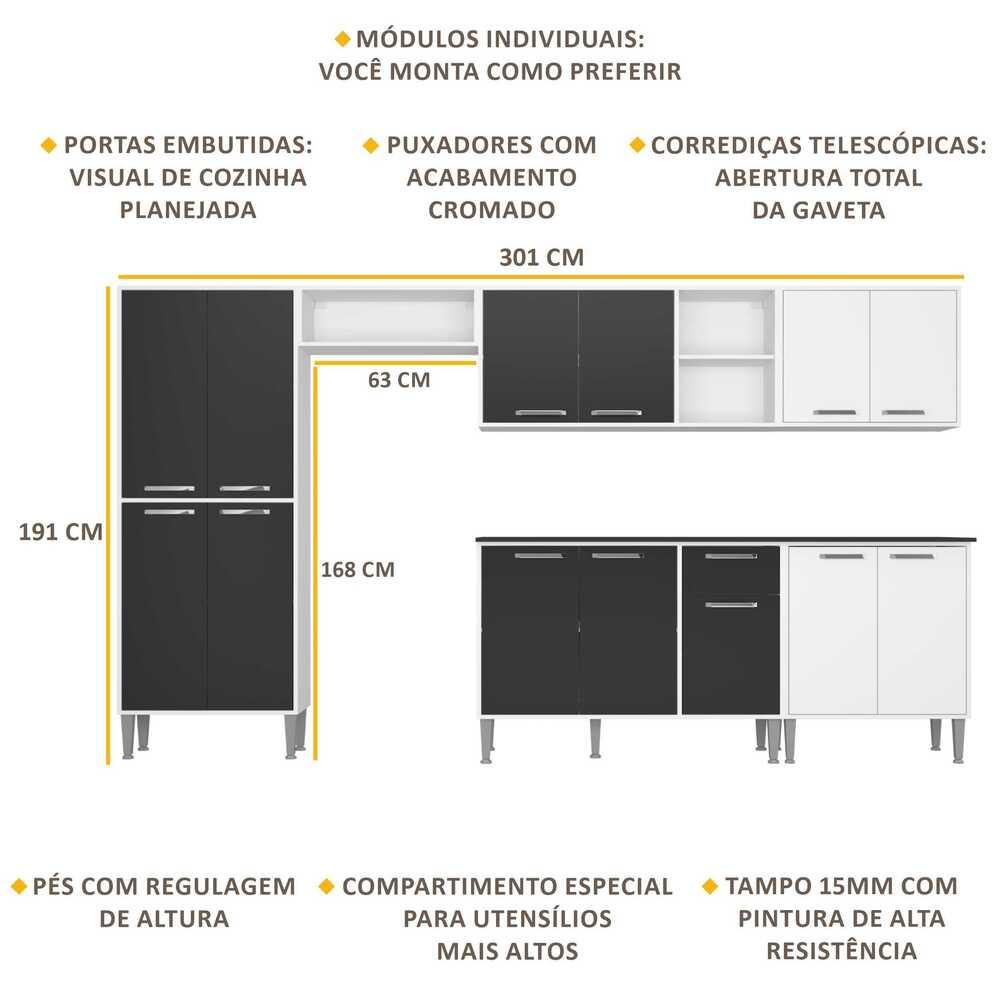 MÓDULOS INDIVIDUAIS:
VOCÊ MONTA COMO PREFERIR

PORTAS EMBUTIDAS:
VISUAL DE COZINHA
PLANEJADA

PUXADORES COM
ACABAMENTO
CROMADO

CORREDIÇAS TELESCÓPICAS:
ABERTURA TOTAL
DA GAVETA

301 CM

63 CM

191 CM

168 CM

PÉS COM REGULAGEM
DE ALTURA

COMPARTIMENTO ESPECIAL
PARA UTENSÍLIOS
MAIS ALTOS

TAMPO 15MM COM
PINTURA DE ALTA
RESISTÊNCIA